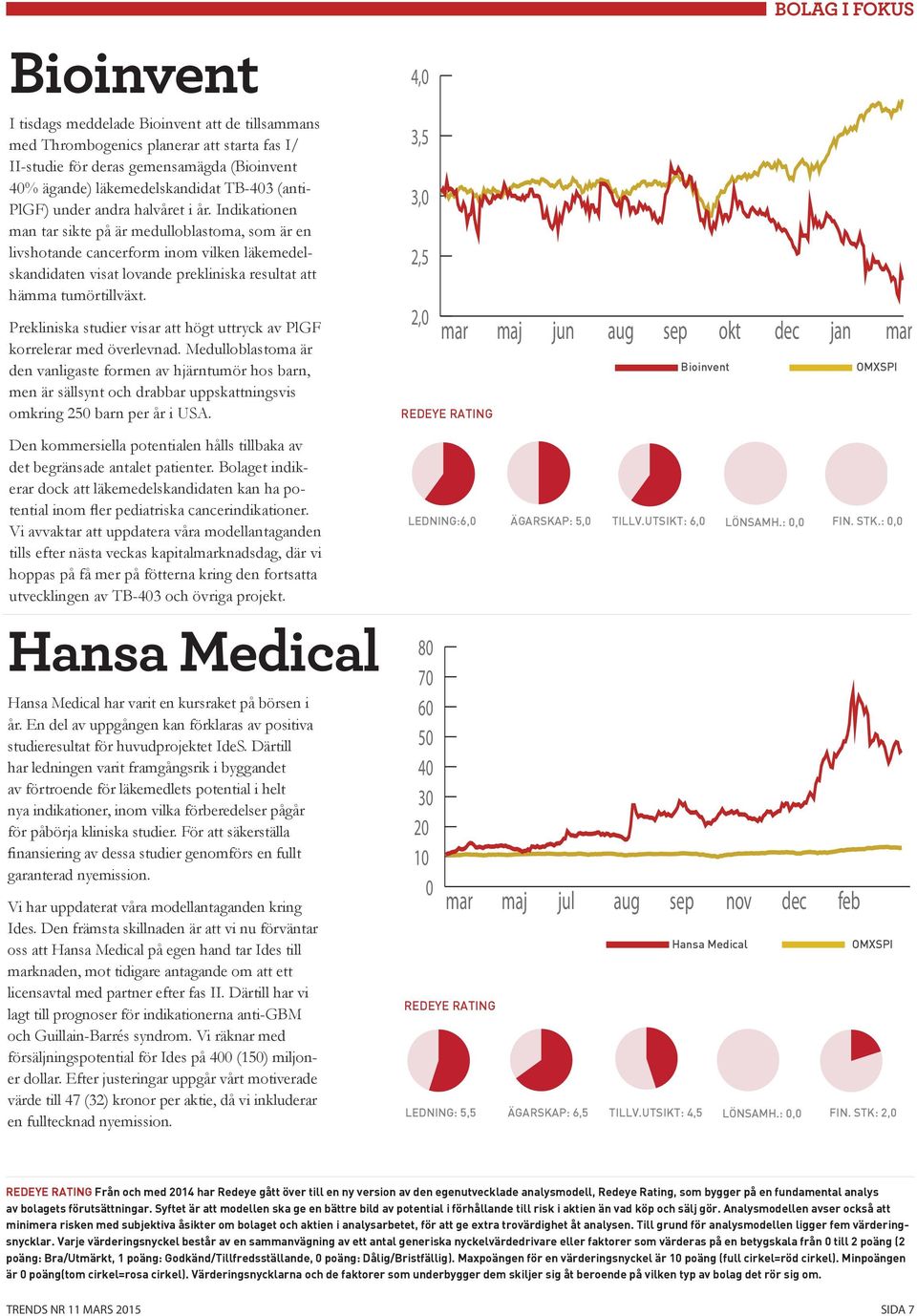 BOLAG I FOKUS

Bioinvent

I tisdags meddelade Bioinvent att de tillsammans med Thrombogenics planerar att starta fas I/II-studie för deras gemensamägda (Bioinvent 40% ägande) läkemedelskandidat TB-403 (anti-PlGF) under andra halvåret i år. Indikationen man tar sikte på är medulloblastoma, som är en livshotande cancerform inom vilken läkemedelskandidaten visat lovande prekliniska resultat att hämma tumörtillväxt.

Prekliniska studier visar att högt uttryck av PlGF korrelerar med överlevnad. Medulloblastoma är den vanligaste formen av hjärntumör hos barn, men är sällsynt och drabbar uppskattningsvis omkring 250 barn per år i USA.

Den kommersiella potentialen hålls tillbaka av det begränsade antalet patienter. Bolaget indikerar dock att läkemedelskandidaten kan ha potential inom fler pediatriska cancerindikationer. Vi avvaktar att uppdatera våra modellantaganden tills efter nästa veckas kapitalmarknadsdag, där vi hoppas på få mer på fötterna kring den fortsatta utvecklingen av TB-403 och övriga projekt.

4,0
3,5
3,0
2,5
2,0
mar maj jun aug sep okt dec jan mar
Bioinvent OMXSPI

REDEYE RATING
LEDNING:6,0 ÄGARSKAP: 5,0 TILLV.UTSIKT: 6,0 LÖNSAMH.: 0,0 FIN. STK.: 0,0

Hansa Medical

Hansa Medical har varit en kursraket på börsen i år. En del av uppgången kan förklaras av positiva studieresultat för huvudprojektet IdeS. Därtill har ledningen varit framgångsrik i byggandet av förtroende för läkemedlets potential i helt nya indikationer, inom vilka förberedelser pågår för påbörja kliniska studier. För att säkerställa finansiering av dessa studier genomförs en fullt garanterad nyemission.

Vi har uppdaterat våra modellantaganden kring Ides. Den främsta skillnaden är att vi nu förväntar oss att Hansa Medical på egen hand tar Ides till marknaden, mot tidigare antagande om att ett licensavtal med partner efter fas II. Därtill har vi lagt till prognoser för indikationerna anti-GBM och Guillain-Barrés syndrom. Vi räknar med försäljningspotential för Ides på 400 (150) miljoner dollar. Efter justeringar uppgår vårt motiverade värde till 47 (32) kronor per aktie, då vi inkluderar en fulltecknad nyemission.

80
70
60
50
40
30
20
10
0
mar maj jul aug sep nov dec feb
Hansa Medical OMXSPI

REDEYE RATING
LEDNING: 5,5 ÄGARSKAP: 6,5 TILLV.UTSIKT: 4,5 LÖNSAMH.: 0,0 FIN. STK: 2,0

REDEYE RATING Från och med 2014 har Redeye gått över till en ny version av den egenutvecklade analysmodell, Redeye Rating, som bygger på en fundamental analys av bolagets förutsättningar. Syftet är att modellen ska ge en bättre bild av potential i förhållande till risk i aktien än vad köp och sälj gör. Analysmodellen avser också att minimera risken med subjektiva åsikter om bolaget och aktien i analysarbetet, för att ge extra trovärdighet åt analysen. Till grund för analysmodellen ligger fem värderingsnycklar. Varje värderingsnyckel består av en sammanvägning av ett antal generiska nyckelvärdedrivare eller faktorer som värderas på en betygskala från 0 till 2 poäng (2 poäng: Bra/Utmärkt, 1 poäng: Godkänd/Tillfredsställande, 0 poäng: Dålig/Bristfällig). Maxpoängen för en värderingsnyckel är 10 poäng (full cirkel=röd cirkel). Minpoängen är 0 poäng(tom cirkel=rosa cirkel). Värderingsnycklarna och de faktorer som underbygger dem skiljer sig åt beroende på vilken typ av bolag det rör sig om.

TRENDS NR 11 MARS 2015 SIDA 7